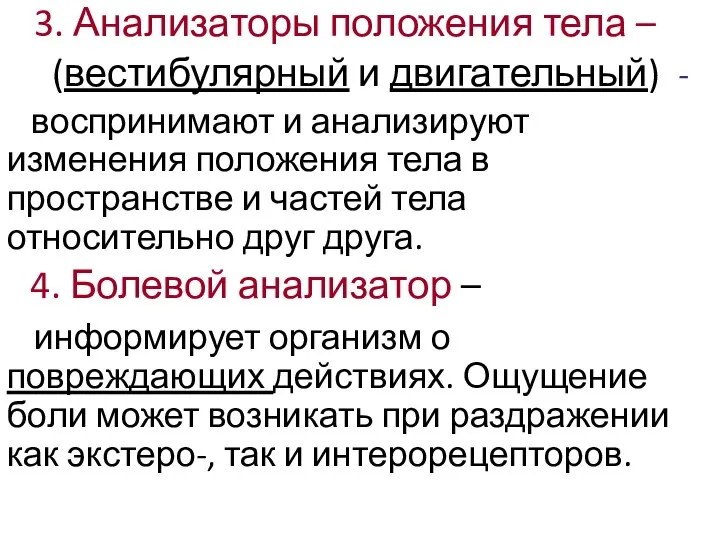 3. Анализаторы положения тела –
(вестибулярный и двигательный) -
воспринимают и анализируют изменения положения тела в пространстве и частей тела относительно друг друга.

4. Болевой анализатор –
информирует организм о повреждающих действиях. Ощущение боли может возникать при раздражении как экстеро-, так и интерорецепторов.